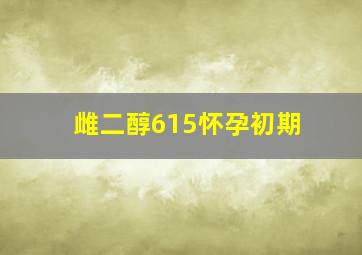 雌二醇615怀孕初期